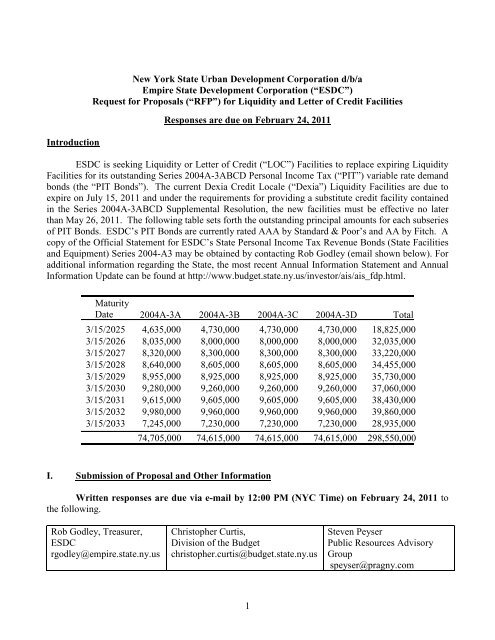 New York State Urban Development Corporation d/b/a
Empire State Development Corporation ("ESDC")
Request for Proposals ("RFP") for Liquidity and Letter of Credit Facilities

Responses are due on February 24, 2011

Introduction

ESDC is seeking Liquidity or Letter of Credit ("LOC") Facilities to replace expiring Liquidity Facilities for its outstanding Series 2004A-3ABCD Personal Income Tax ("PIT") variable rate demand bonds (the "PIT Bonds"). The current Dexia Credit Locale ("Dexia") Liquidity Facilities are due to expire on July 15, 2011 and under the requirements for providing a substitute credit facility contained in the Series 2004A-3ABCD Supplemental Resolution, the new facilities must be effective no later than May 26, 2011. The following table sets forth the outstanding principal amounts for each subseries of PIT Bonds. ESDC's PIT Bonds are currently rated AAA by Standard & Poor's and AA by Fitch. A copy of the Official Statement for ESDC's State Personal Income Tax Revenue Bonds (State Facilities and Equipment) Series 2004-A3 may be obtained by contacting Rob Godley (email shown below). For additional information regarding the State, the most recent Annual Information Statement and Annual Information Update can be found at http://www.budget.state.ny.us/investor/ais/ais_fdp.html.

| Maturity Date | 2004A-3A | 2004A-3B | 2004A-3C | 2004A-3D | Total |
|---|---|---|---|---|---|
| 3/15/2025 | 4,635,000 | 4,730,000 | 4,730,000 | 4,730,000 | 18,825,000 |
| 3/15/2026 | 8,035,000 | 8,000,000 | 8,000,000 | 8,000,000 | 32,035,000 |
| 3/15/2027 | 8,320,000 | 8,300,000 | 8,300,000 | 8,300,000 | 33,220,000 |
| 3/15/2028 | 8,640,000 | 8,605,000 | 8,605,000 | 8,605,000 | 34,455,000 |
| 3/15/2029 | 8,955,000 | 8,925,000 | 8,925,000 | 8,925,000 | 35,730,000 |
| 3/15/2030 | 9,280,000 | 9,260,000 | 9,260,000 | 9,260,000 | 37,060,000 |
| 3/15/2031 | 9,615,000 | 9,605,000 | 9,605,000 | 9,605,000 | 38,430,000 |
| 3/15/2032 | 9,980,000 | 9,960,000 | 9,960,000 | 9,960,000 | 39,860,000 |
| 3/15/2033 | 7,245,000 | 7,230,000 | 7,230,000 | 7,230,000 | 28,935,000 |
| | 74,705,000 | 74,615,000 | 74,615,000 | 74,615,000 | 298,550,000 |

I. Submission of Proposal and Other Information

Written responses are due via e-mail by 12:00 PM (NYC Time) on February 24, 2011 to the following.

| Rob Godley, Treasurer, ESDC rgodley@empire.state.ny.us | Christopher Curtis, Division of the Budget christopher.curtis@budget.state.ny.us | Steven Peyser Public Resources Advisory Group speyser@pragny.com |
|---|---|---|

1